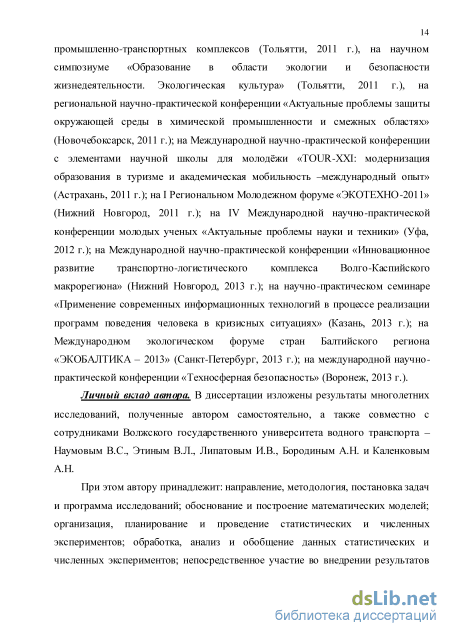 14

промышленно-транспортных комплексов (Тольятти, 2011 г.), на научном симпозиуме «Образование в области экологии и безопасности жизнедеятельности. Экологическая культура» (Тольятти, 2011 г.), на региональной научно-практической конференции «Актуальные проблемы защиты окружающей среды в химической промышленности и смежных областях» (Новочебоксарск, 2011 г.); на Международной научно-практической конференции с элементами научной школы для молодёжи «TOUR-XXI: модернизация образования в туризме и академическая мобильность –международный опыт» (Астрахань, 2011 г.); на I Региональном Молодежном форуме «ЭКОТЕХНО-2011» (Нижний Новгород, 2011 г.); на IV Международной научно-практической конференции молодых ученых «Актуальные проблемы науки и техники» (Уфа, 2012 г.); на Международной научно-практической конференции «Инновационное развитие транспортно-логистического комплекса Волго-Каспийского макрорегиона» (Нижний Новгород, 2013 г.); на научно-практическом семинаре «Применение современных информационных технологий в процессе реализации программ поведения человека в кризисных ситуациях» (Казань, 2013 г.); на Международном экологическом форуме стран Балтийского региона «ЭКОБАЛТИКА – 2013» (Санкт-Петербург, 2013 г.); на международной научно-практической конференции «Техносферная безопасность» (Воронеж, 2013 г.).

Личный вклад автора. В диссертации изложены результаты многолетних исследований, полученные автором самостоятельно, а также совместно с сотрудниками Волжского государственного университета водного транспорта – Наумовым В.С., Этиным В.Л., Липатовым И.В., Бородиным А.Н. и Каленковым А.Н.

При этом автору принадлежит: направление, методология, постановка задач и программа исследований; обоснование и построение математических моделей; организация, планирование и проведение статистических и численных экспериментов; обработка, анализ и обобщение данных статистических и численных экспериментов; непосредственное участие во внедрении результатов

dsLib.net
библиотека диссертаций